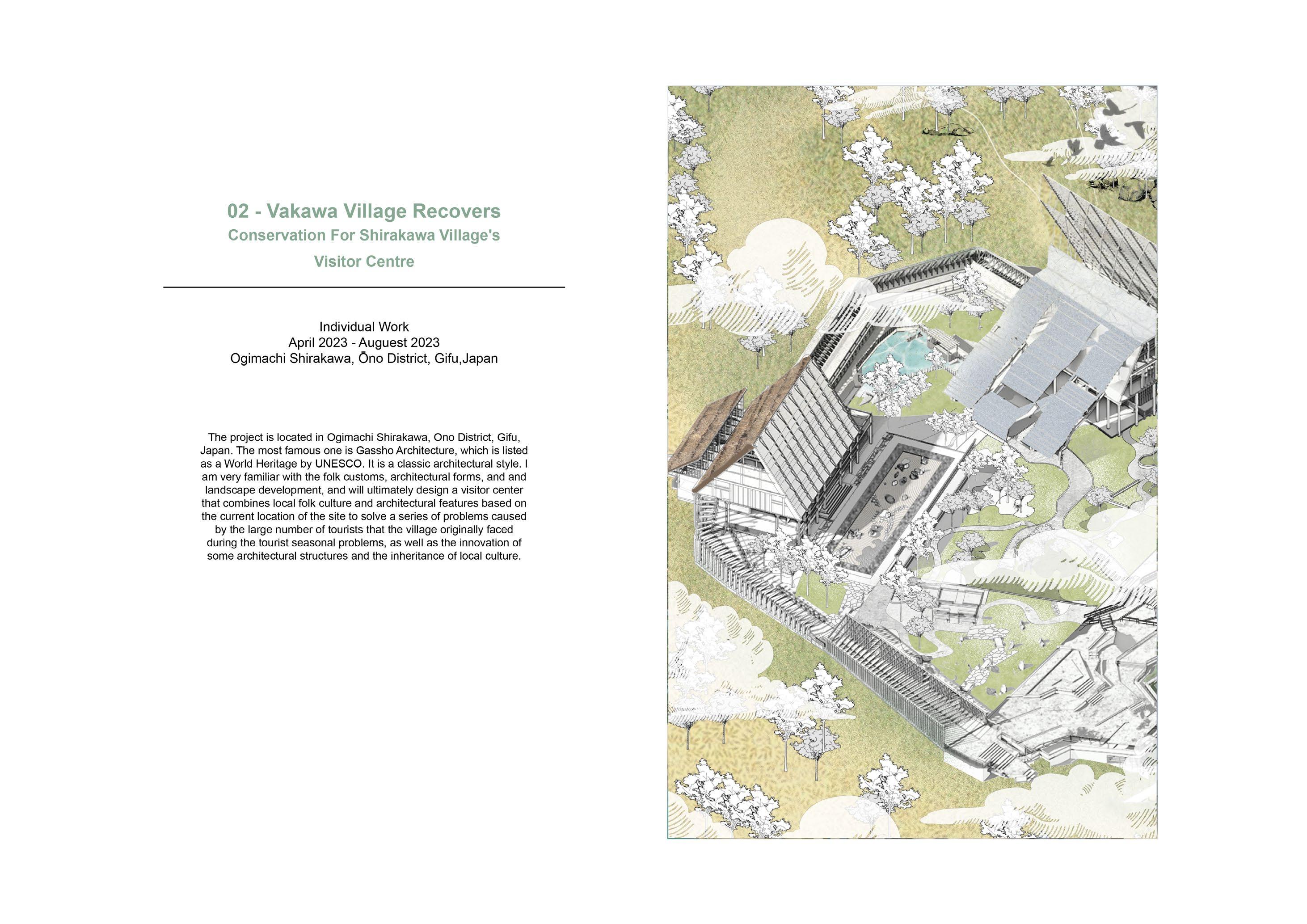 02 - Vakawa Village Recovers
Conservation For Shirakawa Village's
Visitor Centre

Individual Work
April 2023 - Auguest 2023
Ogimachi Shirakawa, Ōno District, Gifu,Japan

The project is located in Ogimachi Shirakawa, Ono District, Gifu, Japan. The most famous one is Gassho Architecture, which is listed as a World Heritage by UNESCO. It is a classic architectural style. I am very familiar with the folk customs, architectural forms, and and landscape development, and will ultimately design a visitor center that combines local folk culture and architectural features based on the current location of the site to solve a series of problems caused by the large number of tourists that the village originally faced during the tourist seasonal problems, as well as the innovation of some architectural structures and the inheritance of local culture.